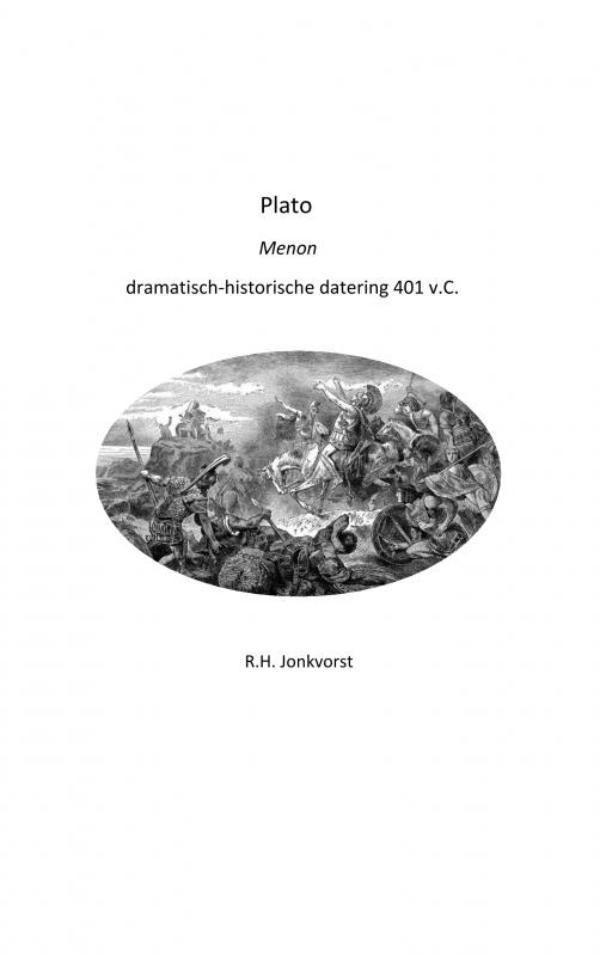 Plato

Menon

dramatisch-historische datering 401 v.C.

R.H. Jonkvorst